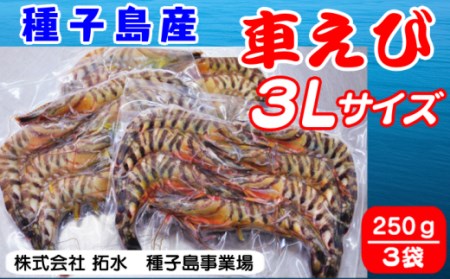 種子島産

車えび

3Lサイズ

250ｇ
3袋

株式会社 拓水　種子島事業場